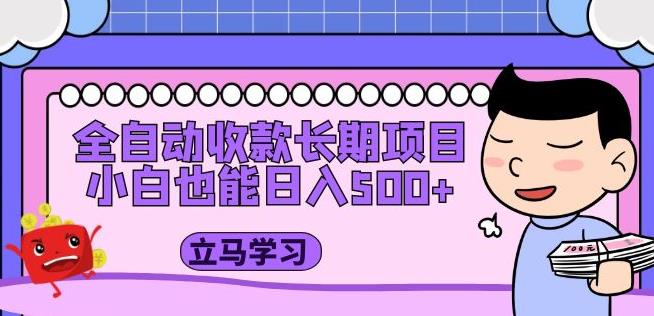 全自动收款长期项目
小白也能日入500+

立马学习

100元